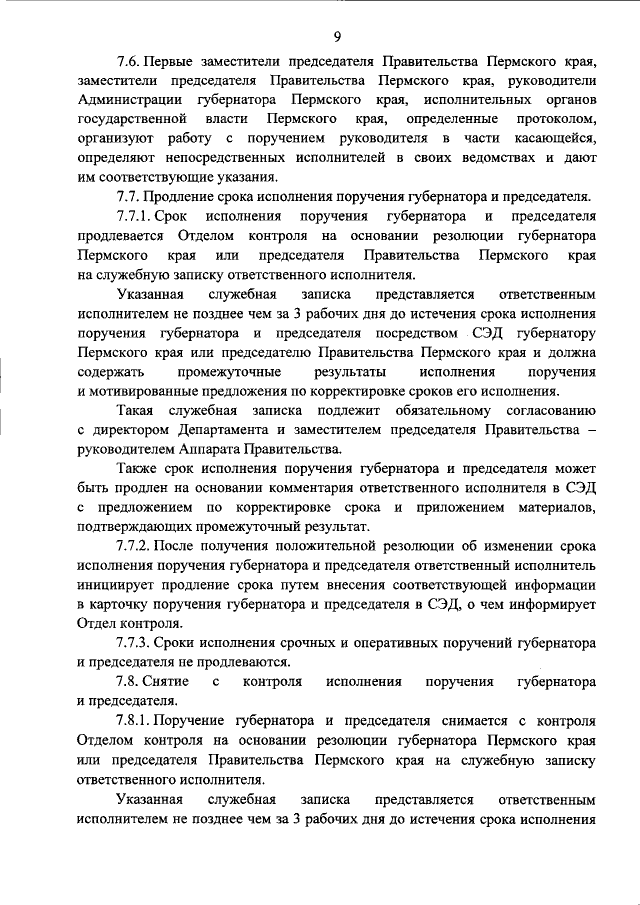 9

7.6. Первые заместители председателя Правительства Пермского края, заместители председателя Правительства Пермского края, руководители Администрации губернатора Пермского края, исполнительных органов государственной власти Пермского края, определенные протоколом, организуют работу с поручением руководителя в части касающейся, определяют непосредственных исполнителей в своих ведомствах и дают им соответствующие указания.

7.7. Продление срока исполнения поручения губернатора и председателя.

7.7.1. Срок исполнения поручения губернатора и председателя продлевается Отделом контроля на основании резолюции губернатора Пермского края или председателя Правительства Пермского края на служебную записку ответственного исполнителя.

Указанная служебная записка представляется ответственным исполнителем не позднее чем за 3 рабочих дня до истечения срока исполнения поручения губернатора и председателя посредством СЭД губернатору Пермского края или председателю Правительства Пермского края и должна содержать промежуточные результаты исполнения поручения и мотивированные предложения по корректировке сроков его исполнения.

Такая служебная записка подлежит обязательному согласованию с директором Департамента и заместителем председателя Правительства – руководителем Аппарата Правительства.

Также срок исполнения поручения губернатора и председателя может быть продлен на основании комментария ответственного исполнителя в СЭД с предложением по корректировке срока и приложением материалов, подтверждающих промежуточный результат.

7.7.2. После получения положительной резолюции об изменении срока исполнения поручения губернатора и председателя ответственный исполнитель инициирует продление срока путем внесения соответствующей информации в карточку поручения губернатора и председателя в СЭД, о чем информирует Отдел контроля.

7.7.3. Сроки исполнения срочных и оперативных поручений губернатора и председателя не продлеваются.

7.8. Снятие с контроля исполнения поручения губернатора и председателя.

7.8.1. Поручение губернатора и председателя снимается с контроля Отделом контроля на основании резолюции губернатора Пермского края или председателя Правительства Пермского края на служебную записку ответственного исполнителя.

Указанная служебная записка представляется ответственным исполнителем не позднее чем за 3 рабочих дня до истечения срока исполнения